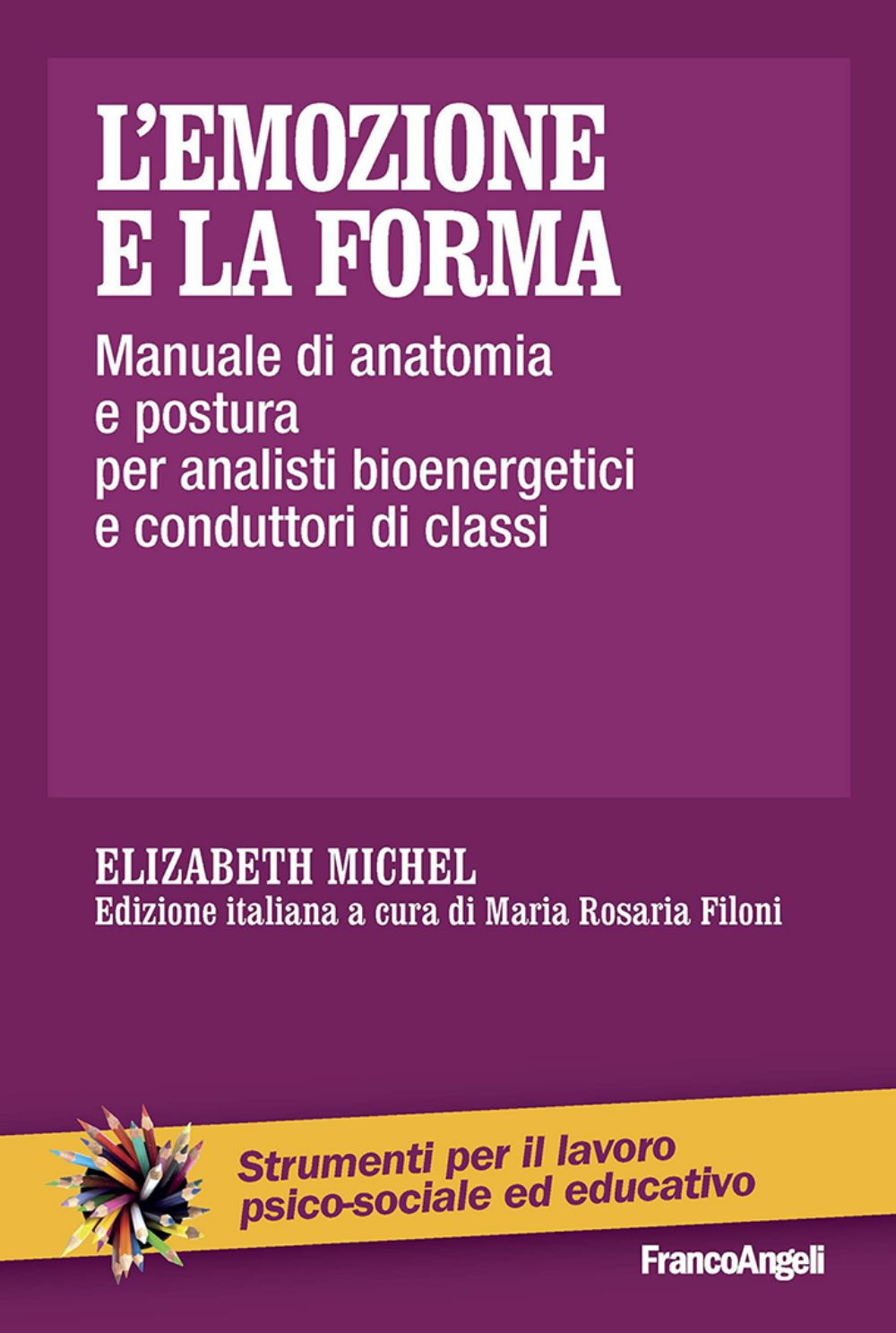 L'EMOZIONE E LA FORMA

Manuale di anatomia e postura per analisti bioenergetici e conduttori di classi

ELIZABETH MICHEL
Edizione italiana a cura di Maria Rosaria Filoni

Strumenti per il lavoro psico-sociale ed educativo

FrancoAngeli